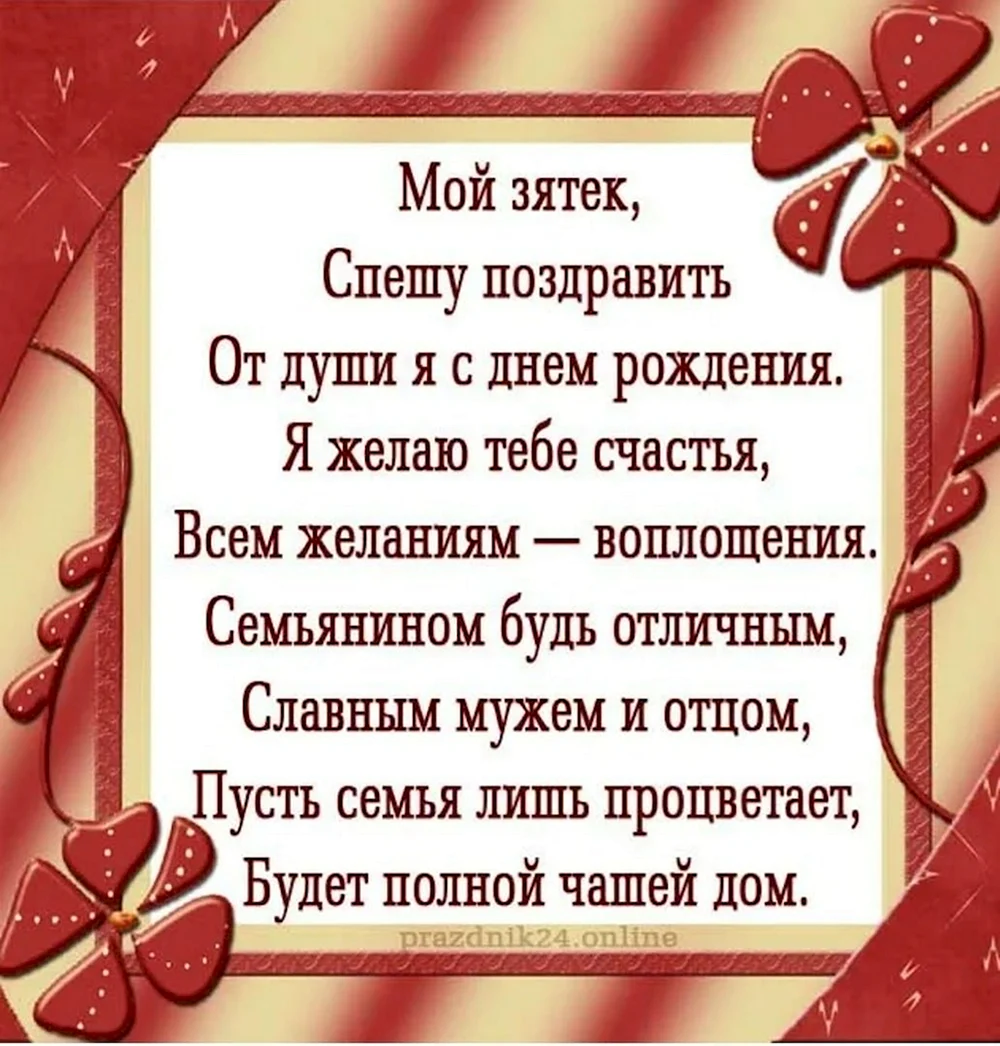 Мой зятек,
Спешу поздравить
От души я с днем рождения.
Я желаю тебе счастья,
Всем желаниям — воплощения.
Семьянином будь отличным,
Славным мужем и отцом,
Пусть семья лишь процветает,
Будет полной чашей дом.

prazdnik24.online